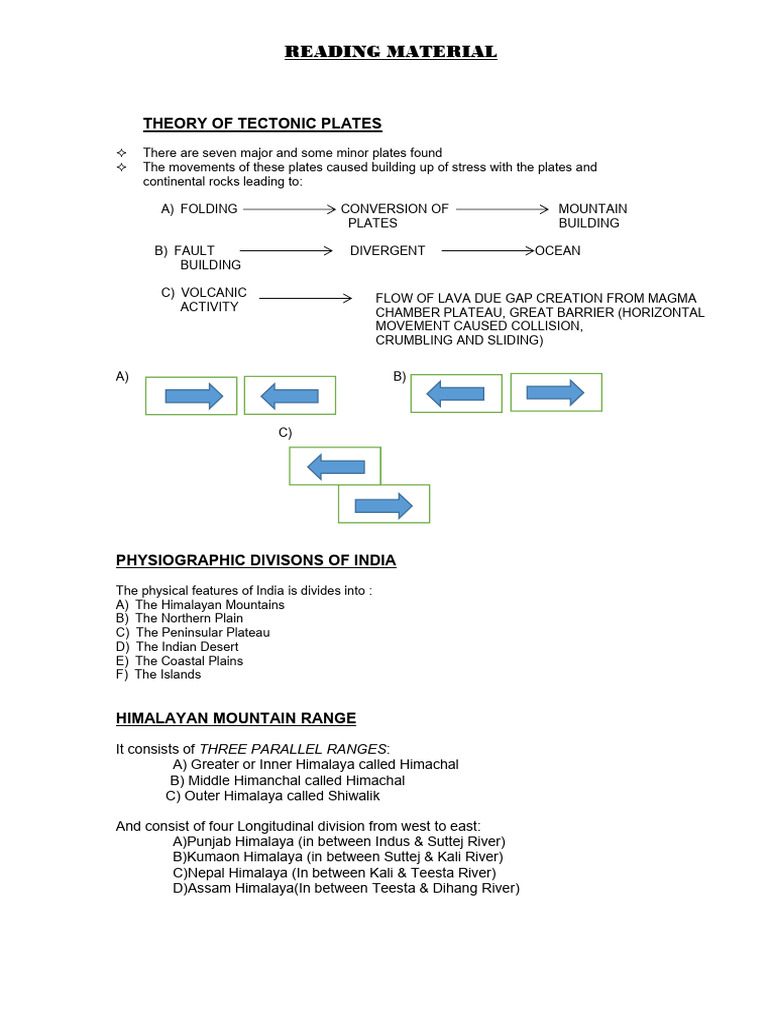 READING MATERIAL

THEORY OF TECTONIC PLATES

✧ There are seven major and some minor plates found
✧ The movements of these plates caused building up of stress with the plates and continental rocks leading to:

A) FOLDING → CONVERSION OF PLATES → MOUNTAIN BUILDING

B) FAULT BUILDING → DIVERGENT → OCEAN

C) VOLCANIC ACTIVITY → FLOW OF LAVA DUE GAP CREATION FROM MAGMA CHAMBER PLATEAU, GREAT BARRIER (HORIZONTAL MOVEMENT CAUSED COLLISION, CRUMBLING AND SLIDING)

A)

B)

C)

PHYSIOGRAPHIC DIVISONS OF INDIA

The physical features of India is divides into :
A) The Himalayan Mountains
B) The Northern Plain
C) The Peninsular Plateau
D) The Indian Desert
E) The Coastal Plains
F) The Islands

HIMALAYAN MOUNTAIN RANGE

It consists of THREE PARALLEL RANGES:
A) Greater or Inner Himalaya called Himachal
B) Middle Himanchal called Himachal
C) Outer Himalaya called Shiwalik

And consist of four Longitudinal division from west to east:
A)Punjab Himalaya (in between Indus & Suttej River)
B)Kumaon Himalaya (in between Suttej & Kali River)
C)Nepal Himalaya (In between Kali & Teesta River)
D)Assam Himalaya(In between Teesta & Dihang River)